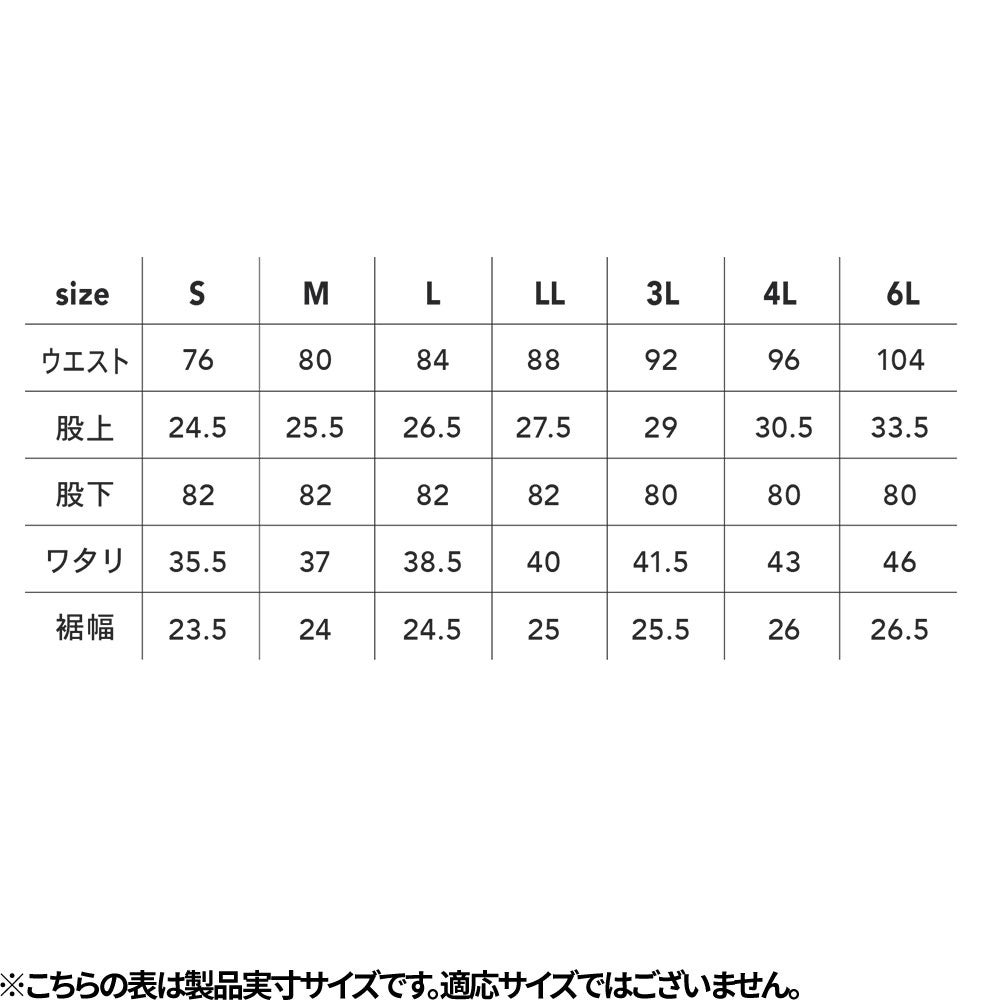 | size | S | M | L | LL | 3L | 4L | 6L |
|---|---|---|---|---|---|---|---|
| ウエスト | 76 | 80 | 84 | 88 | 92 | 96 | 104 |
| 股上 | 24.5 | 25.5 | 26.5 | 27.5 | 29 | 30.5 | 33.5 |
| 股下 | 82 | 82 | 82 | 82 | 80 | 80 | 80 |
| ワタリ | 35.5 | 37 | 38.5 | 40 | 41.5 | 43 | 46 |
| 裾幅 | 23.5 | 24 | 24.5 | 25 | 25.5 | 26 | 26.5 |

※こちらの表は製品実寸サイズです。適応サイズではございません。